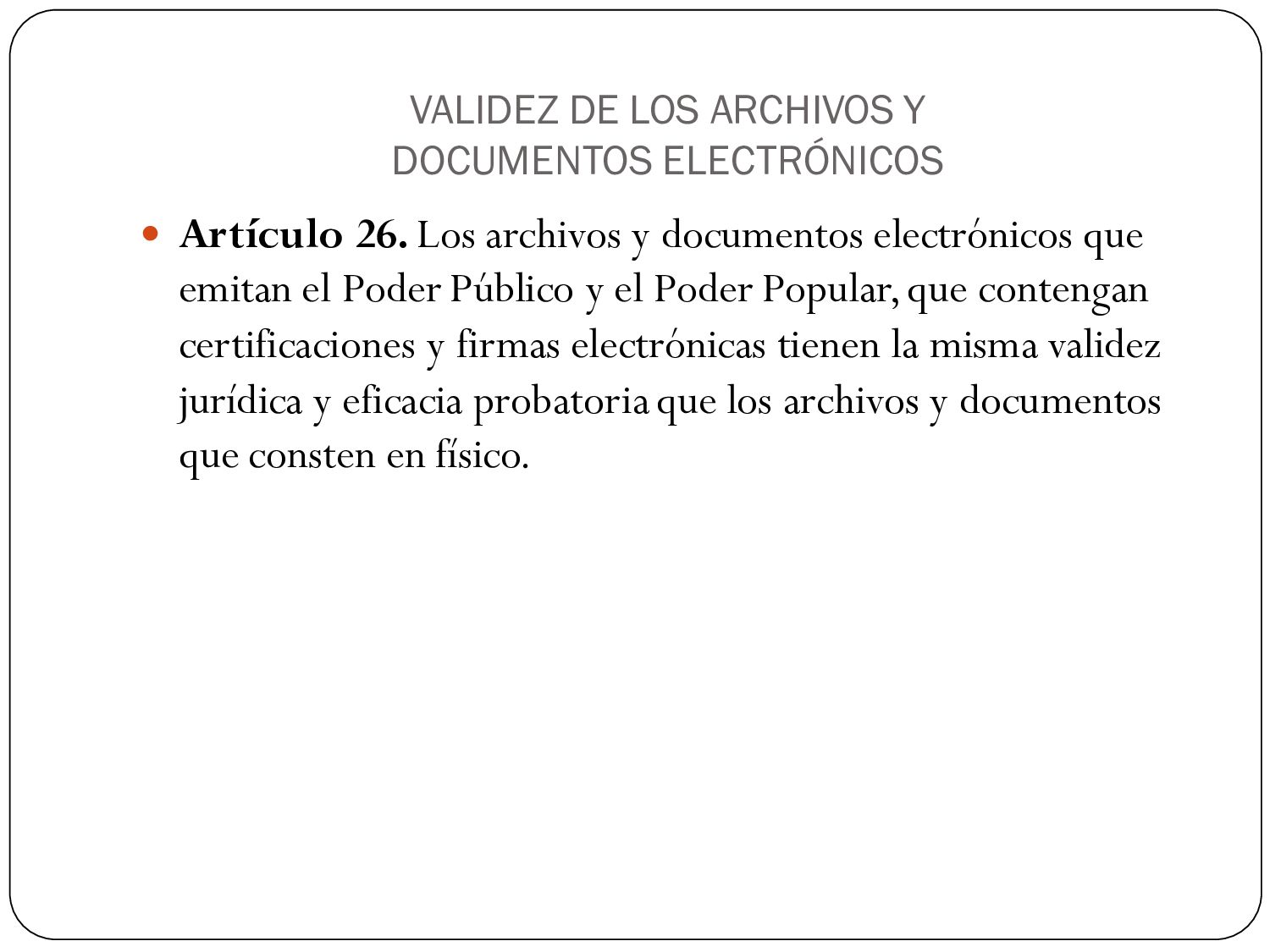 VALIDEZ DE LOS ARCHIVOS Y DOCUMENTOS ELECTRÓNICOS

Artículo 26. Los archivos y documentos electrónicos que emitan el Poder Público y el Poder Popular, que contengan certificaciones y firmas electrónicas tienen la misma validez jurídica y eficacia probatoria que los archivos y documentos que consten en físico.